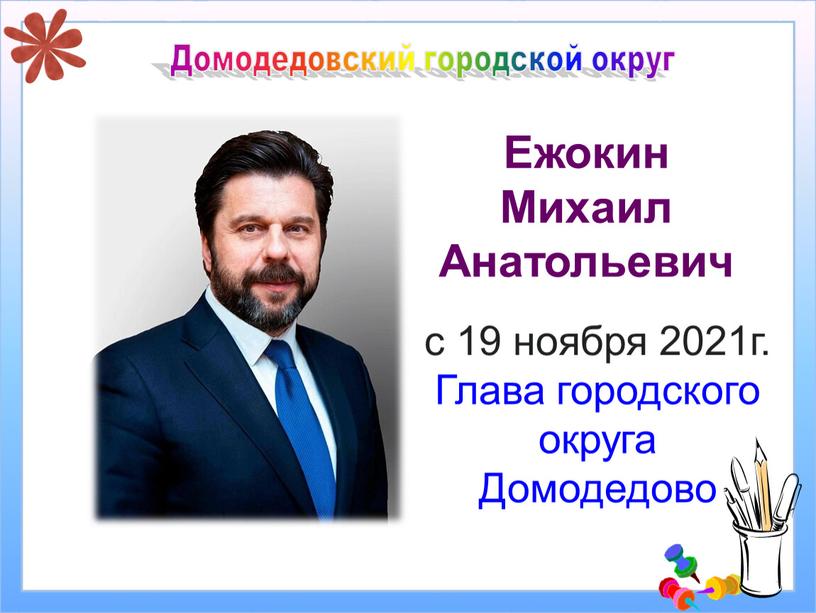 Домодедовский городской округ

Ежокин Михаил Анатольевич

с 19 ноября 2021г.

Глава городского округа Домодедово